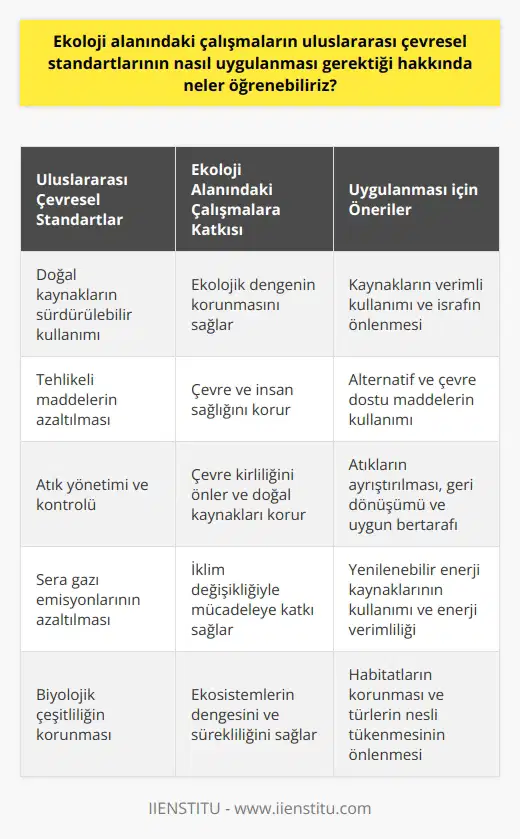 Ekoloji alanındaki çalışmaların uluslararası çevresel standartlarının nasıl uygulanması gerektiği hakkında neler öğrenebiliriz?

| Uluslararası Çevresel Standartlar | Ekoloji Alanındaki Çalışmalara Katkısı | Uygulanması için Öneriler |
|---|---|---|
| Doğal kaynakların sürdürülebilir kullanımı | Ekolojik dengenin korunmasını sağlar | Kaynakların verimli kullanımı ve israfın önlenmesi |
| Tehlikeli maddelerin azaltılması | Çevre ve insan sağlığını korur | Alternatif ve çevre dostu maddelerin kullanımı |
| Atık yönetimi ve kontrolü | Çevre kirliliğini önler ve doğal kaynakları korur | Atıkların ayrıştırılması, geri dönüşümü ve uygun bertarafı |
| Sera gazı emisyonlarının azaltılması | İklim değişikliğiyle mücadeleye katkı sağlar | Yenilenebilir enerji kaynaklarının kullanımı ve enerji verimliliği |
| Biyolojik çeşitliliğin korunması | Ekosistemlerin dengesini ve sürekliliğini sağlar | Habitatların korunması ve türlerin nesli tükenmesinin önlenmesi |

IIENSTITU - www.iienstitu.com